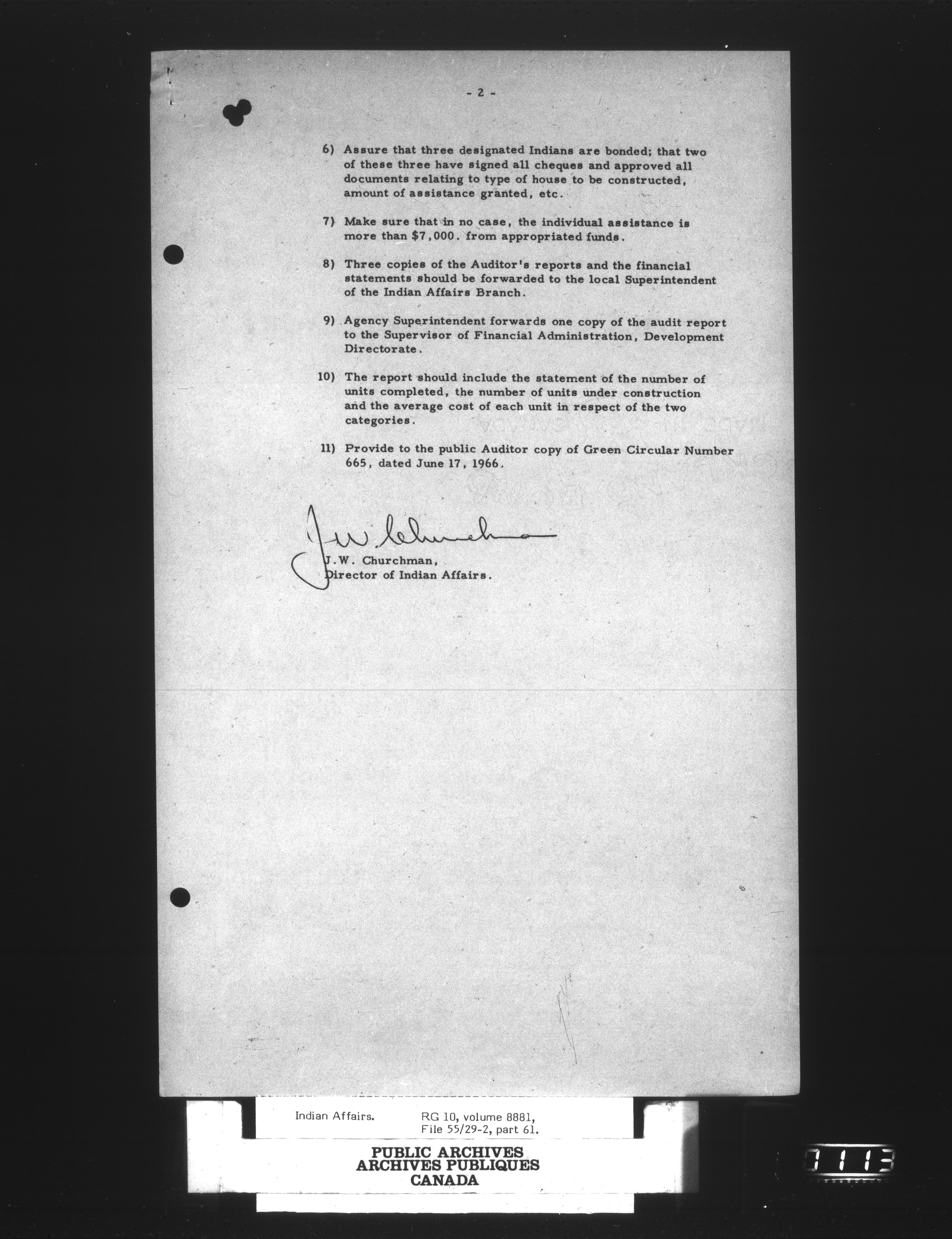 - 2 -

6) Assure that three designated Indians are bonded; that two of these three have signed all cheques and approved all documents relating to type of house to be constructed, amount of assistance granted, etc.

7) Make sure that in no case, the individual assistance is more than $7,000. from appropriated funds.

8) Three copies of the Auditor's reports and the financial statements should be forwarded to the local Superintendent of the Indian Affairs Branch.

9) Agency Superintendent forwards one copy of the audit report to the Supervisor of Financial Administration, Development Directorate.

10) The report should include the statement of the number of units completed, the number of units under construction and the average cost of each unit in respect of the two categories.

11) Provide to the public Auditor copy of Green Circular Number 665, dated June 17, 1966.

J.W. Churchman

J.W. Churchman,
Director of Indian Affairs.

Indian Affairs. RG 10, volume 8881, File 55/29-2, part 61.

PUBLIC ARCHIVES
ARCHIVES PUBLIQUES
CANADA

1113